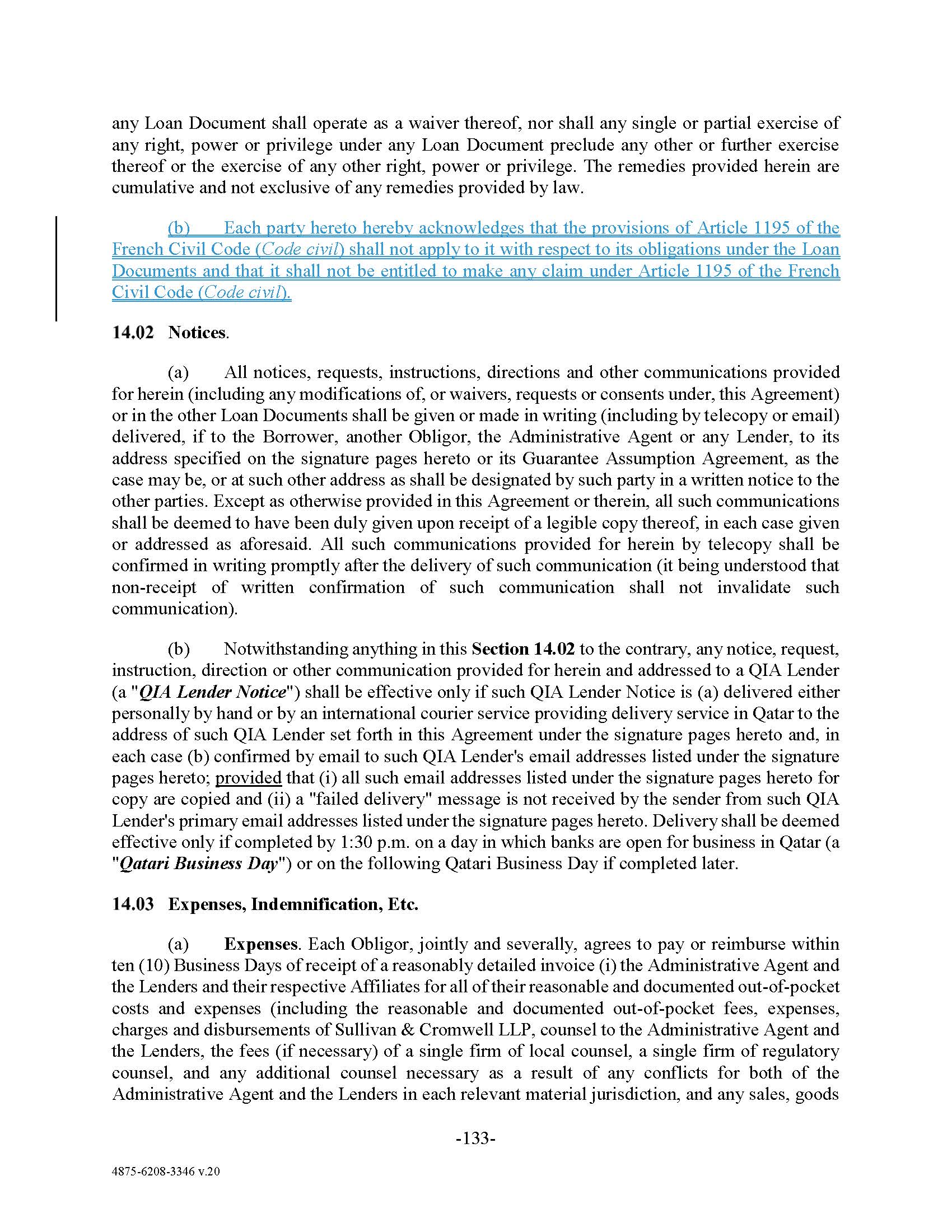 any Loan Document shall operate as a waiver thereof, nor shall any single or partial exercise of any right, power or privilege under any Loan Document preclude any other or further exercise thereof or the exercise of any other right, power or privilege. The remedies provided herein are cumulative and not exclusive of any remedies provided by law.

(b) Each party hereto hereby acknowledges that the provisions of Article 1195 of the French Civil Code (Code civil) shall not apply to it with respect to its obligations under the Loan Documents and that it shall not be entitled to make any claim under Article 1195 of the French Civil Code (Code civil).

14.02 Notices.

(a) All notices, requests, instructions, directions and other communications provided for herein (including any modifications of, or waivers, requests or consents under, this Agreement) or in the other Loan Documents shall be given or made in writing (including by telecopy or email) delivered, if to the Borrower, another Obligor, the Administrative Agent or any Lender, to its address specified on the signature pages hereto or its Guarantee Assumption Agreement, as the case may be, or at such other address as shall be designated by such party in a written notice to the other parties. Except as otherwise provided in this Agreement or therein, all such communications shall be deemed to have been duly given upon receipt of a legible copy thereof, in each case given or addressed as aforesaid. All such communications provided for herein by telecopy shall be confirmed in writing promptly after the delivery of such communication (it being understood that non-receipt of written confirmation of such communication shall not invalidate such communication).

(b) Notwithstanding anything in this Section 14.02 to the contrary, any notice, request, instruction, direction or other communication provided for herein and addressed to a QIA Lender (a "QIA Lender Notice") shall be effective only if such QIA Lender Notice is (a) delivered either personally by hand or by an international courier service providing delivery service in Qatar to the address of such QIA Lender set forth in this Agreement under the signature pages hereto and, in each case (b) confirmed by email to such QIA Lender's email addresses listed under the signature pages hereto; provided that (i) all such email addresses listed under the signature pages hereto for copy are copied and (ii) a "failed delivery" message is not received by the sender from such QIA Lender's primary email addresses listed under the signature pages hereto. Delivery shall be deemed effective only if completed by 1:30 p.m. on a day in which banks are open for business in Qatar (a "Qatari Business Day") or on the following Qatari Business Day if completed later.

14.03 Expenses, Indemnification, Etc.

(a) Expenses. Each Obligor, jointly and severally, agrees to pay or reimburse within ten (10) Business Days of receipt of a reasonably detailed invoice (i) the Administrative Agent and the Lenders and their respective Affiliates for all of their reasonable and documented out-of-pocket costs and expenses (including the reasonable and documented out-of-pocket fees, expenses, charges and disbursements of Sullivan & Cromwell LLP, counsel to the Administrative Agent and the Lenders, the fees (if necessary) of a single firm of local counsel, a single firm of regulatory counsel, and any additional counsel necessary as a result of any conflicts for both of the Administrative Agent and the Lenders in each relevant material jurisdiction, and any sales, goods

-133-

4875-6208-3346 v.20